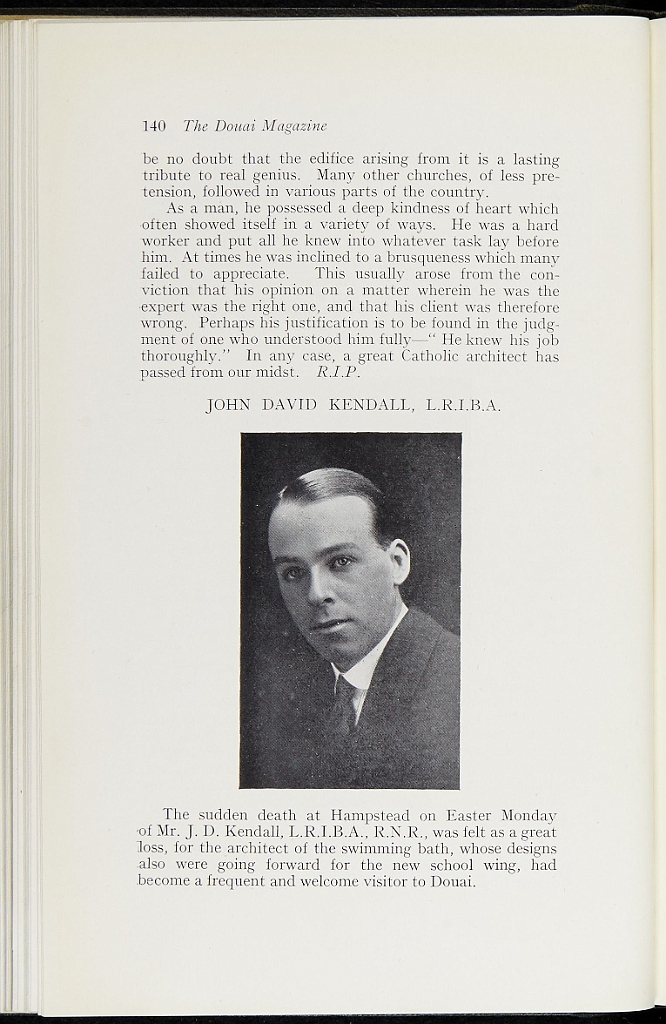 140 The Douai Magazine

be no doubt that the edifice arising from it is a lasting tribute to real genius. Many other churches, of less pretension, followed in various parts of the country.

As a man, he possessed a deep kindness of heart which often showed itself in a variety of ways. He was a hard worker and put all he knew into whatever task lay before him. At times he was inclined to a brusqueness which many failed to appreciate. This usually arose from the conviction that his opinion on a matter wherein he was the expert was the right one, and that his client was therefore wrong. Perhaps his justification is to be found in the judgment of one who understood him fully—" He knew his job thoroughly." In any case, a great Catholic architect has passed from our midst. R.I.P.

JOHN DAVID KENDALL, L.R.I.B.A.

The sudden death at Hampstead on Easter Monday of Mr. J. D. Kendall, L.R.I.B.A., R.N.R., was felt as a great loss, for the architect of the swimming bath, whose designs also were going forward for the new school wing, had become a frequent and welcome visitor to Douai.